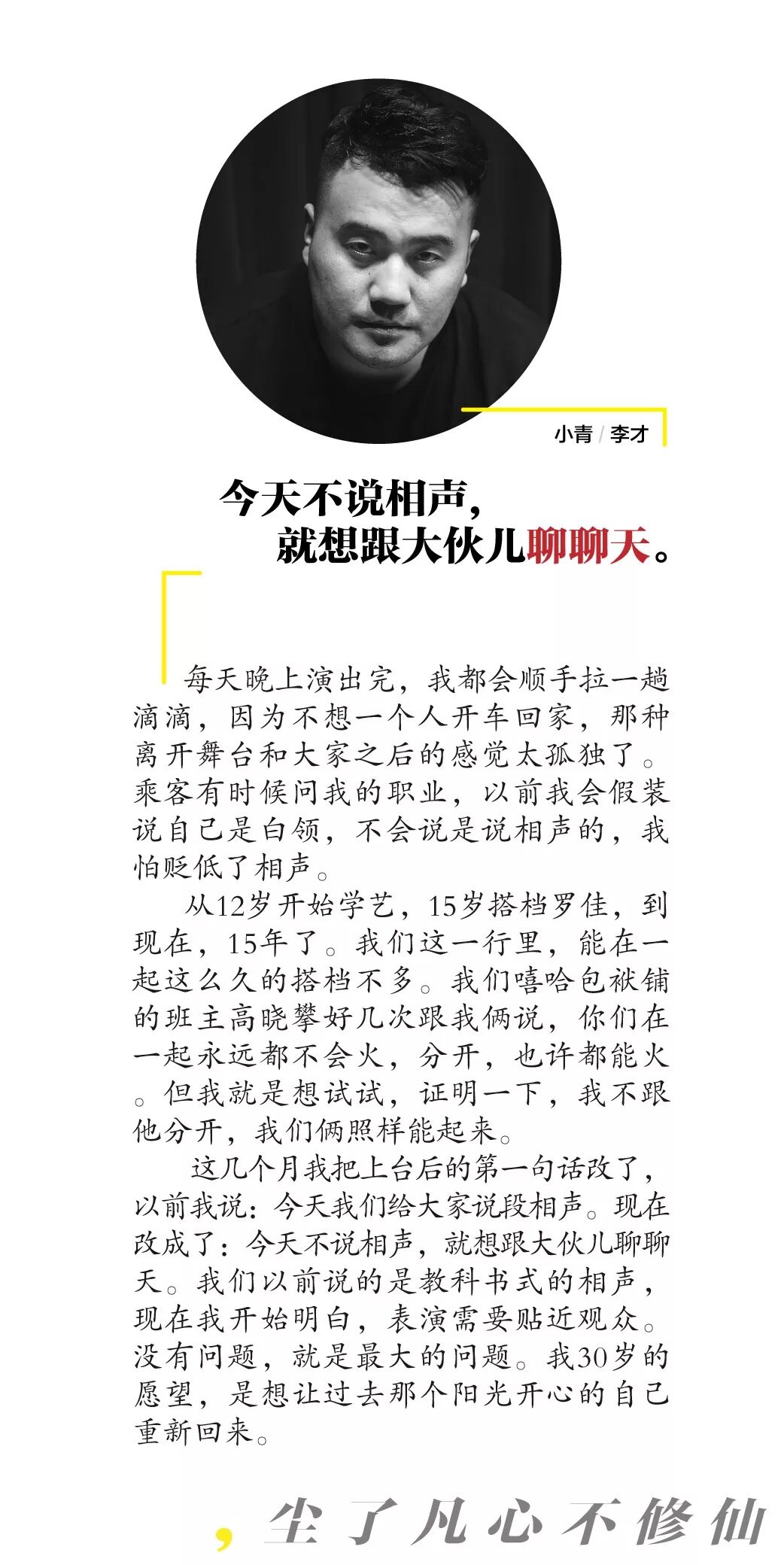 小青 / 李才

今天不说相声，
就想跟大伙儿聊聊天。

每天晚上演出完，我都会顺手拉一趟滴滴，因为不想一个人开车回家，那种离开舞台和大家之后的感觉太孤独了。乘客有时候问我的职业，以前我会假装说自己是白领，不会说是说相声的，我怕贬低了相声。

从12岁开始学艺，15岁搭档罗佳，到现在，15年了。我们这一行里，能在一起这么久的搭档不多。我们嘻哈包袱铺的班主高晓攀好几次跟我俩说，你们在一起永远都不会火，分开，也许都能火。但我就是想试试，证明一下，我不跟他分开，我们俩照样能起来。

这几个月我把上台后的第一句话改了，以前我说：今天我们给大家说段相声。现在改成了：今天不说相声，就想跟大伙儿聊聊天。我们以前说的是教科书式的相声，现在我开始明白，表演需要贴近观众。没有问题，就是最大的问题。我30岁的愿望，是想让过去那个阳光开心的自己重新回来。

，尘了凡心不修仙